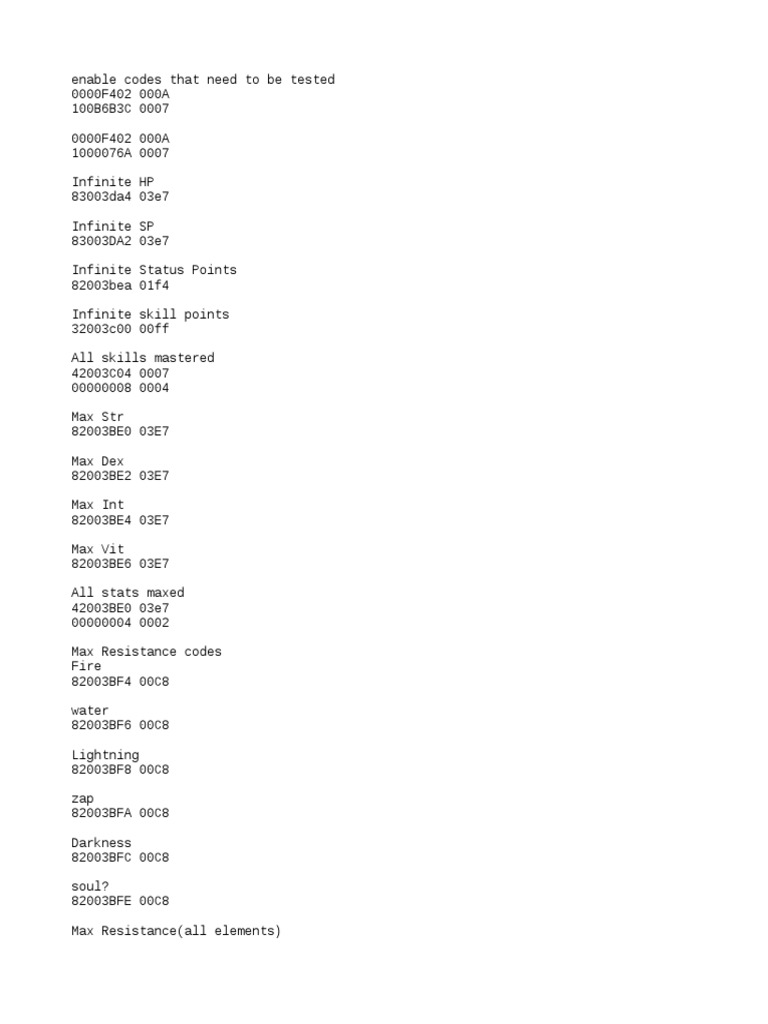 enable codes that need to be tested
0000F402 000A
100B6B3C 0007

0000F402 000A
1000076A 0007

Infinite HP
83003da4 03e7

Infinite SP
83003DA2 03e7

Infinite Status Points
82003bea 01f4

Infinite skill points
32003c00 00ff

All skills mastered
42003C04 0007
00000008 0004

Max Str
82003BE0 03E7

Max Dex
82003BE2 03E7

Max Int
82003BE4 03E7

Max Vit
82003BE6 03E7

All stats maxed
42003BE0 03e7
00000004 0002

Max Resistance codes
Fire
82003BF4 00C8

water
82003BF6 00C8

Lightning
82003BF8 00C8

zap
82003BFA 00C8

Darkness
82003BFC 00C8

soul?
82003BFE 00C8

Max Resistance(all elements)